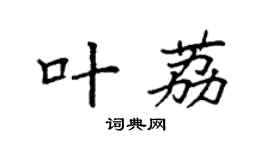 叶荔

词典网